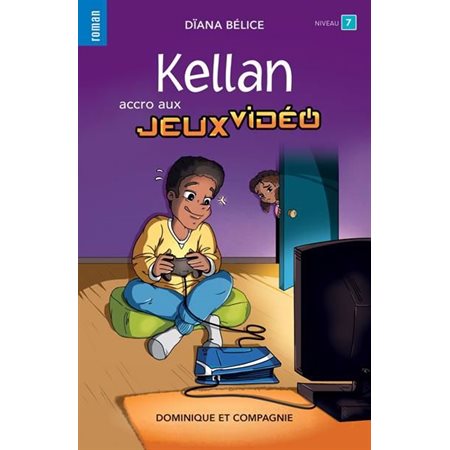 roman

DÏANA BÉLICE

NIVEAU 7

Kellan

accro aux JEUX VIDÉO

DOMINIQUE ET COMPAGNIE